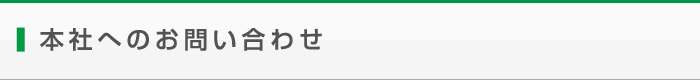 本社へのお問い合わせ